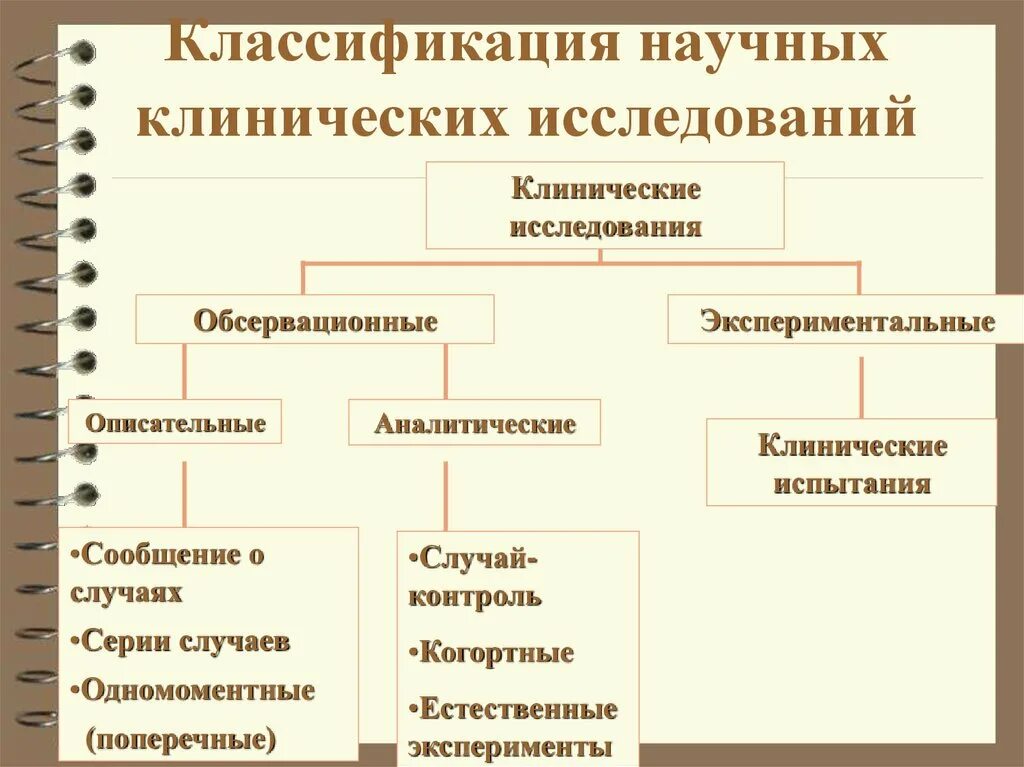 Классификация научных клинических исследований

Клинические исследования

Обсервационные

Экспериментальные

Описательные

Аналитические

Клинические испытания

•Сообщение о случаях
•Серии случаев
•Одномоментные (поперечные)

•Случай-контроль
•Когортные
•Естественные эксперименты